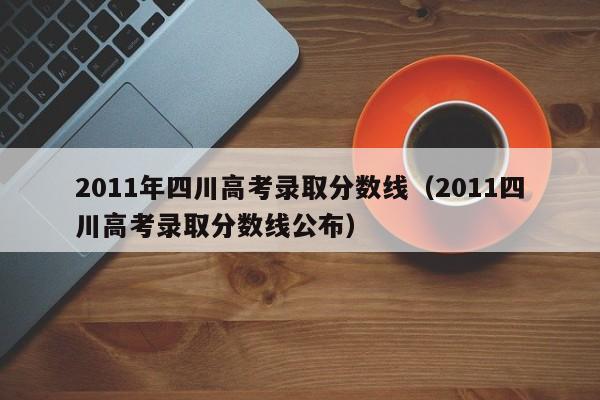 2011年四川高考录取分数线（2011四川高考录取分数线公布）